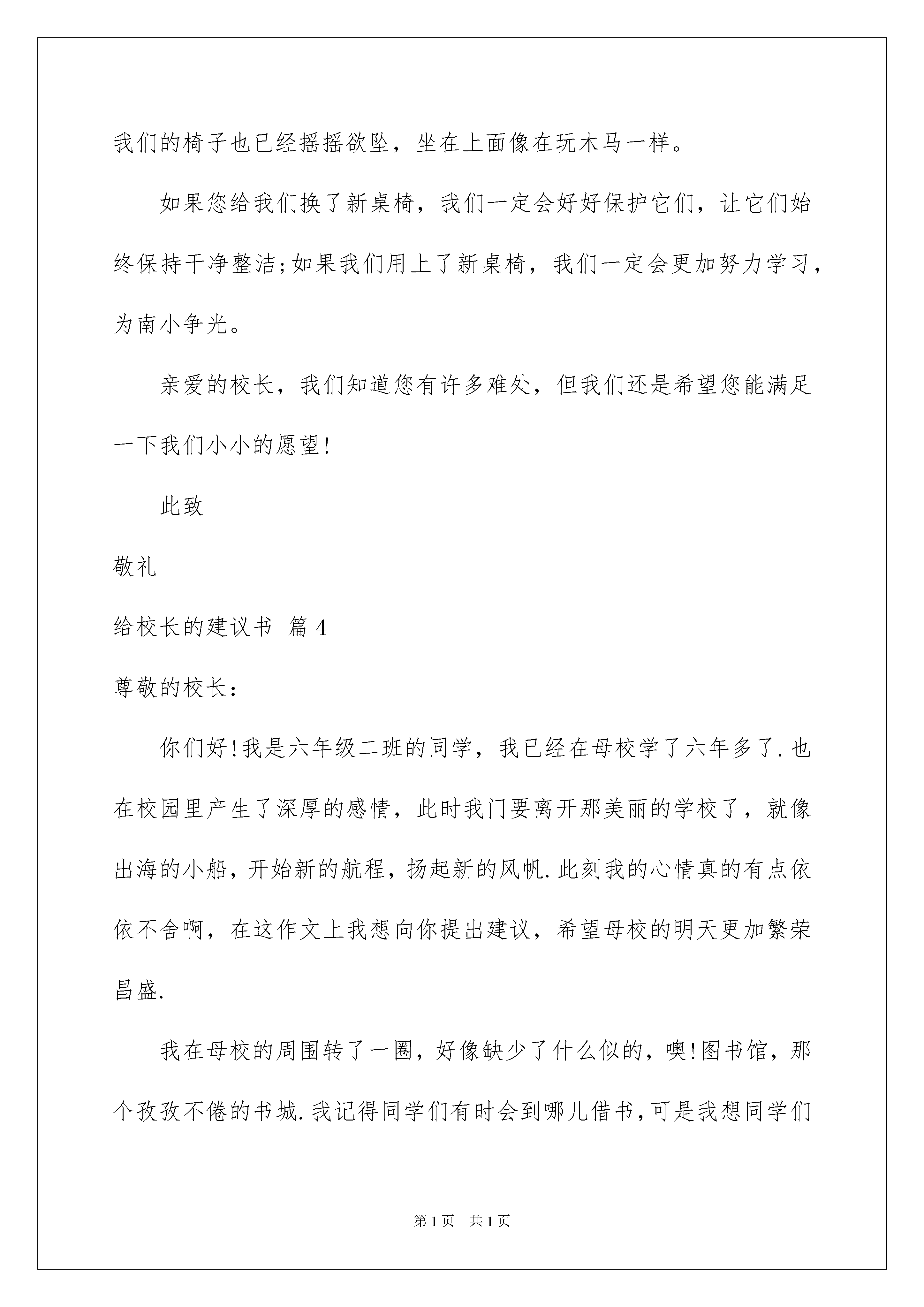 我们的椅子也已经摇摇欲坠，坐在上面像在玩木马一样。

如果您给我们换了新桌椅，我们一定会好好保护它们，让它们始终保持干净整洁;如果我们用上了新桌椅，我们一定会更加努力学习，为南小争光。

亲爱的校长，我们知道您有许多难处，但我们还是希望您能满足一下我们小小的愿望!

此致

敬礼

给校长的建议书 篇4

尊敬的校长：

你们好!我是六年级二班的同学，我已经在母校学了六年多了.也在校园里产生了深厚的感情，此时我门要离开那美丽的学校了，就像出海的小船，开始新的航程，扬起新的风帆.此刻我的心情真的有点依依不舍啊，在这作文上我想向你提出建议，希望母校的明天更加繁荣昌盛.

我在母校的周围转了一圈，好像缺少了什么似的，噢!图书馆，那个孜孜不倦的书城.我记得同学们有时会到哪儿借书，可是我想同学们

第1页 共1页